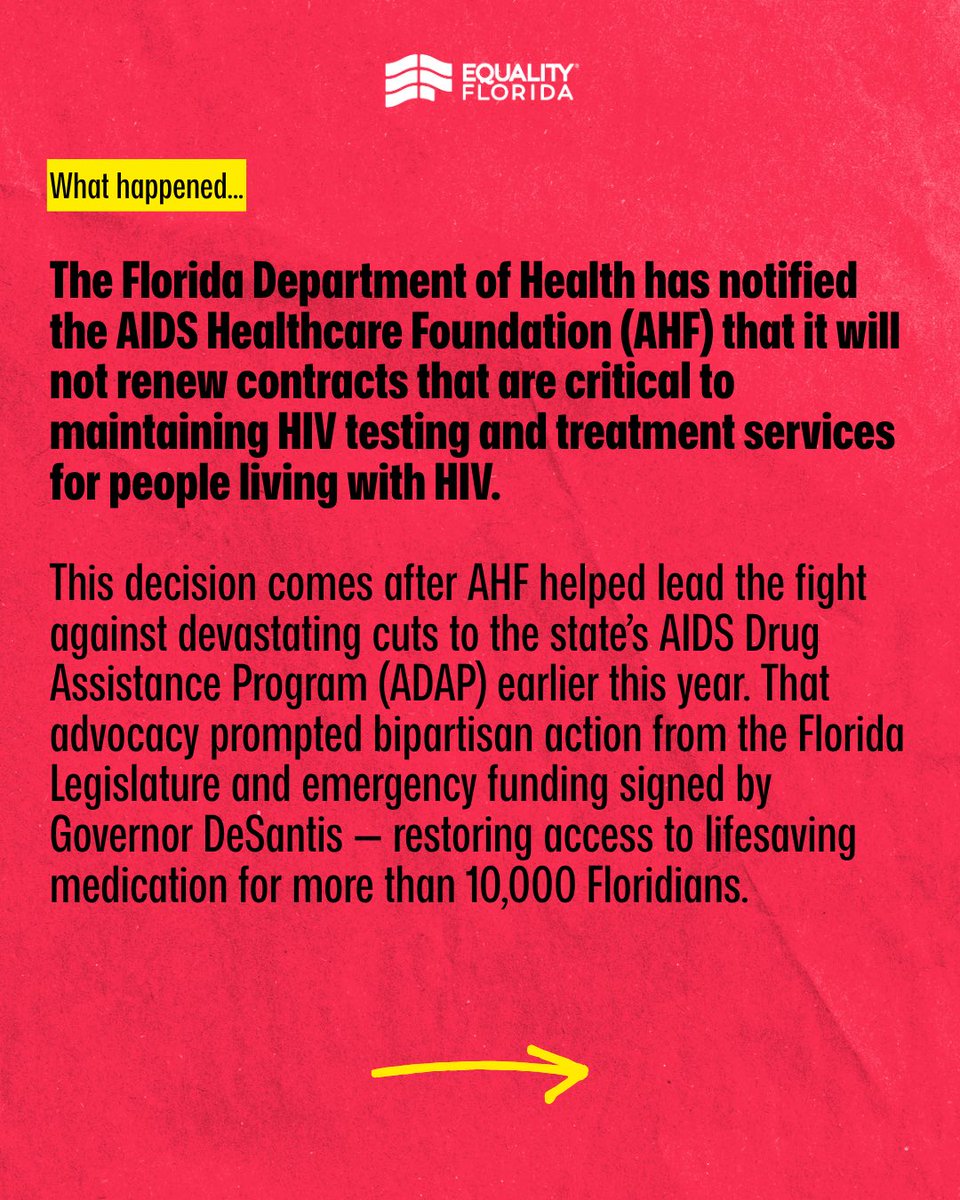 EQUALITY FLORIDA

What happened...

The Florida Department of Health has notified the AIDS Healthcare Foundation (AHF) that it will not renew contracts that are critical to maintaining HIV testing and treatment services for people living with HIV.

This decision comes after AHF helped lead the fight against devastating cuts to the state's AIDS Drug Assistance Program (ADAP) earlier this year. That advocacy prompted bipartisan action from the Florida Legislature and emergency funding signed by Governor DeSantis — restoring access to lifesaving medication for more than 10,000 Floridians.